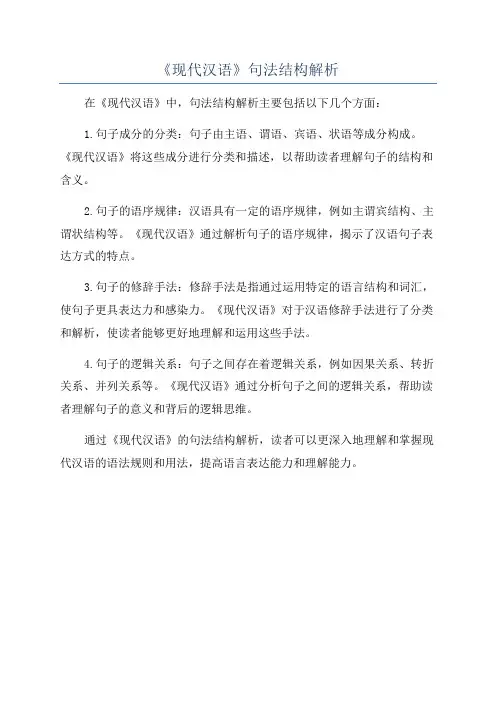 《现代汉语》句法结构解析

在《现代汉语》中，句法结构解析主要包括以下几个方面：

1.句子成分的分类：句子由主语、谓语、宾语、状语等成分构成。《现代汉语》将这些成分进行分类和描述，以帮助读者理解句子的结构和含义。

2.句子的语序规律：汉语具有一定的语序规律，例如主谓宾结构、主谓状结构等。《现代汉语》通过解析句子的语序规律，揭示了汉语句子表达方式的特点。

3.句子的修辞手法：修辞手法是指通过运用特定的语言结构和词汇，使句子更具表达力和感染力。《现代汉语》对于汉语修辞手法进行了分类和解析，使读者能够更好地理解和运用这些手法。

4.句子的逻辑关系：句子之间存在着逻辑关系，例如因果关系、转折关系、并列关系等。《现代汉语》通过分析句子之间的逻辑关系，帮助读者理解句子的意义和背后的逻辑思维。

通过《现代汉语》的句法结构解析，读者可以更深入地理解和掌握现代汉语的语法规则和用法，提高语言表达能力和理解能力。